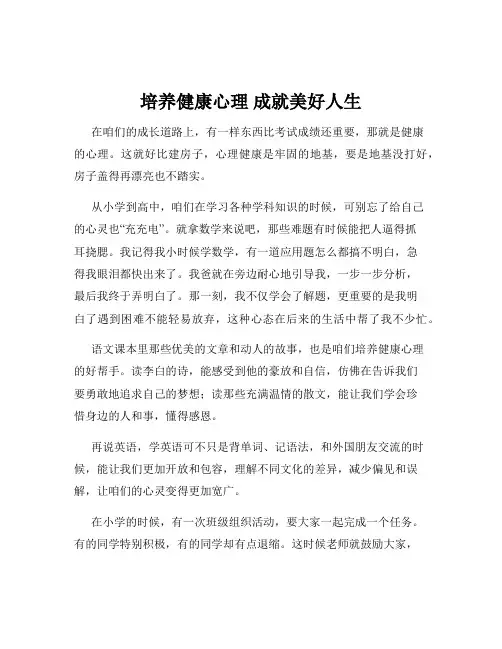 培养健康心理 成就美好人生

在咱们的成长道路上，有一样东西比考试成绩还重要，那就是健康的心理。这就好比建房子，心理健康是牢固的地基，要是地基没打好，房子盖得再漂亮也不踏实。

从小学到高中，咱们在学习各种学科知识的时候，可别忘了给自己的心灵也“充充电”。就拿数学来说吧，那些难题有时候能把人逼得抓耳挠腮。我记得我小时候学数学，有一道应用题怎么都搞不明白，急得我眼泪都快出来了。我爸就在旁边耐心地引导我，一步一步分析，最后我终于弄明白了。那一刻，我不仅学会了解题，更重要的是我明白了遇到困难不能轻易放弃，这种心态在后来的生活中帮了我不少忙。

语文课本里那些优美的文章和动人的故事，也是咱们培养健康心理的好帮手。读李白的诗，能感受到他的豪放和自信，仿佛在告诉我们要勇敢地追求自己的梦想；读那些充满温情的散文，能让我们学会珍惜身边的人和事，懂得感恩。

再说英语，学英语可不只是背单词、记语法，和外国朋友交流的时候，能让我们更加开放和包容，理解不同文化的差异，减少偏见和误解，让咱们的心灵变得更加宽广。

在小学的时候，有一次班级组织活动，要大家一起完成一个任务。有的同学特别积极，有的同学却有点退缩。这时候老师就鼓励大家，